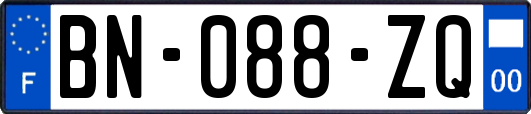 F

BN-088-ZQ

00